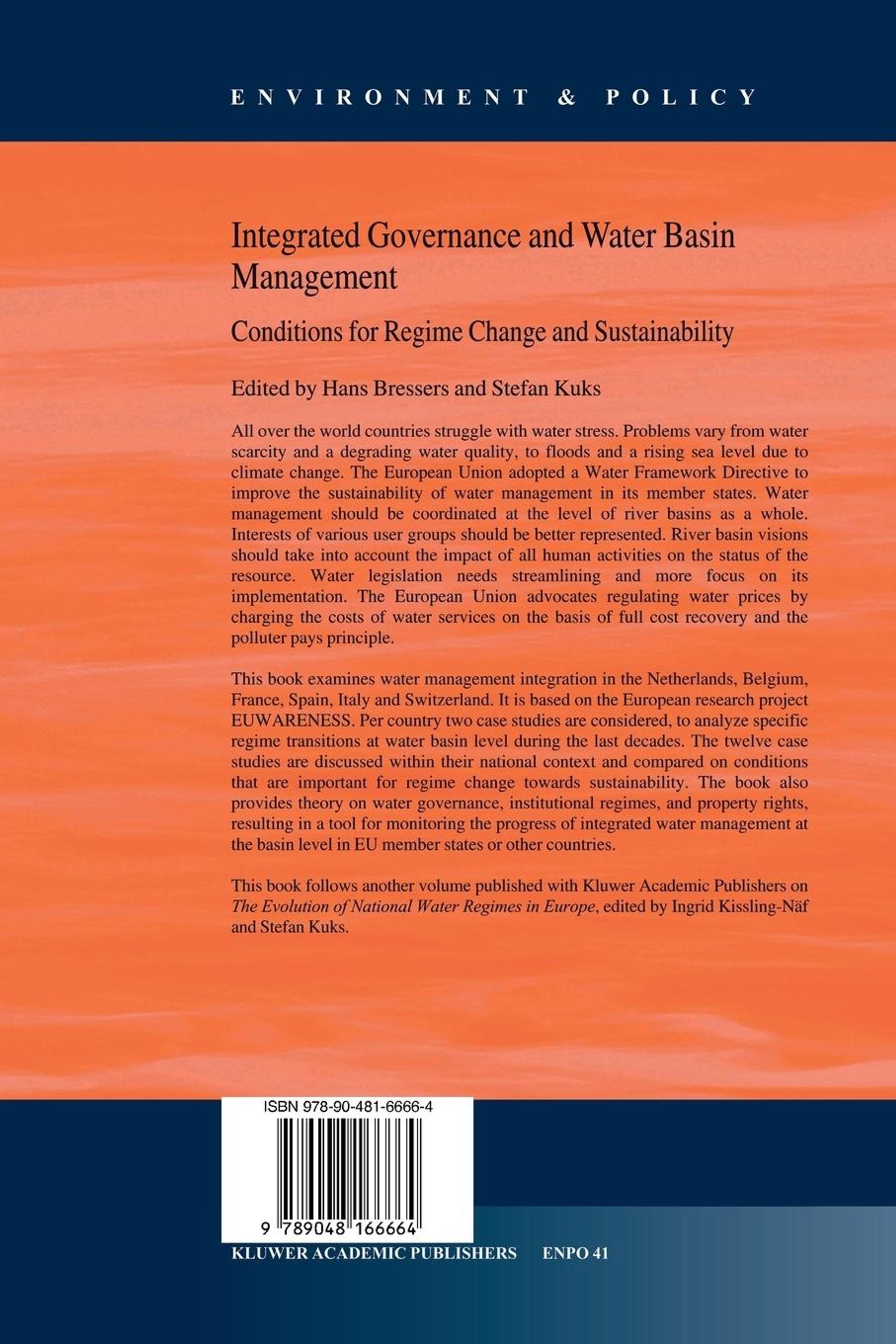 ENVIRONMENT & POLICY

Integrated Governance and Water Basin Management

Conditions for Regime Change and Sustainability

Edited by Hans Bressers and Stefan Kuks

All over the world countries struggle with water stress. Problems vary from water scarcity and a degrading water quality, to floods and a rising sea level due to climate change. The European Union adopted a Water Framework Directive to improve the sustainability of water management in its member states. Water management should be coordinated at the level of river basins as a whole. Interests of various user groups should be better represented. River basin visions should take into account the impact of all human activities on the status of the resource. Water legislation needs streamlining and more focus on its implementation. The European Union advocates regulating water prices by charging the costs of water services on the basis of full cost recovery and the polluter pays principle.

This book examines water management integration in the Netherlands, Belgium, France, Spain, Italy and Switzerland. It is based on the European research project EUWARENESS. Per country two case studies are considered, to analyze specific regime transitions at water basin level during the last decades. The twelve case studies are discussed within their national context and compared on conditions that are important for regime change towards sustainability. The book also provides theory on water governance, institutional regimes, and property rights, resulting in a tool for monitoring the progress of integrated water management at the basin level in EU member states or other countries.

This book follows another volume published with Kluwer Academic Publishers on The Evolution of National Water Regimes in Europe, edited by Ingrid Kissling-Näf and Stefan Kuks.

ISBN 978-90-481-6666-4

9 789048 166664

KLUWER ACADEMIC PUBLISHERS ENPO 41